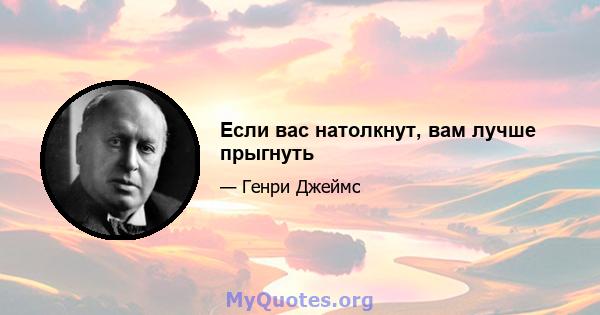 Если вас натолкнут, вам лучше прыгнуть

— Генри Джеймс

MyQuotes.org